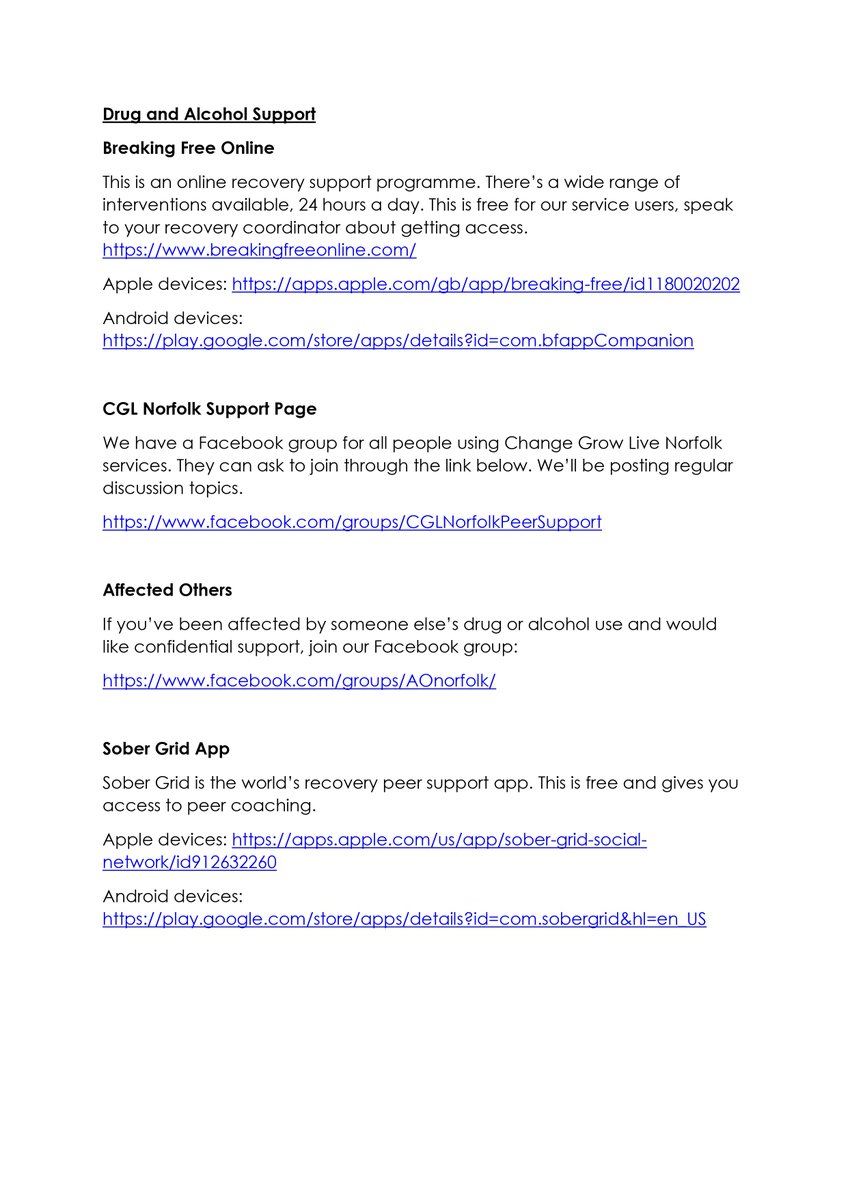 Drug and Alcohol Support

Breaking Free Online

This is an online recovery support programme. There's a wide range of interventions available, 24 hours a day. This is free for our service users, speak to your recovery coordinator about getting access. https://www.breakingfreeonline.com/

Apple devices: https://apps.apple.com/gb/app/breaking-free/id1180020202

Android devices: https://play.google.com/store/apps/details?id=com.bfappCompanion

CGL Norfolk Support Page

We have a Facebook group for all people using Change Grow Live Norfolk services. They can ask to join through the link below. We'll be posting regular discussion topics.

https://www.facebook.com/groups/CGLNorfolkPeerSupport

Affected Others

If you've been affected by someone else's drug or alcohol use and would like confidential support, join our Facebook group:

https://www.facebook.com/groups/AOnorfolk/

Sober Grid App

Sober Grid is the world's recovery peer support app. This is free and gives you access to peer coaching.

Apple devices: https://apps.apple.com/us/app/sober-grid-social-network/id912632260

Android devices: https://play.google.com/store/apps/details?id=com.sobergrid&hl=en_US